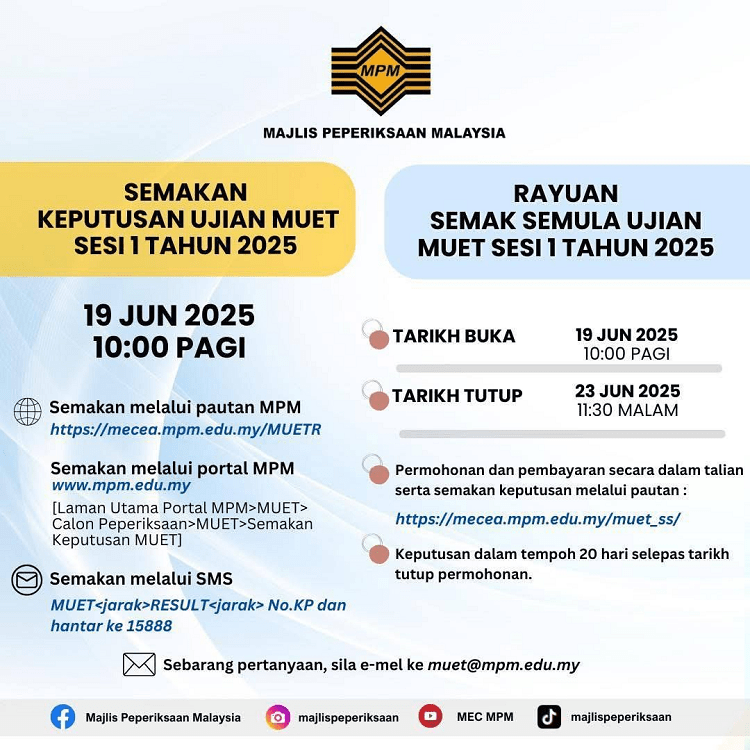 MPM

MAJLIS PEPERIKSAAN MALAYSIA

SEMAKAN KEPUTUSAN UJIAN MUET SESI 1 TAHUN 2025

19 JUN 2025
10:00 PAGI

Semakan melalui pautan MPM
https://mecea.mpm.edu.my/MUETR

Semakan melalui portal MPM
www.mpm.edu.my
[Laman Utama Portal MPM>MUET> Calon Peperiksaan>MUET>Semakan Keputusan MUET]

Semakan melalui SMS
MUET<jarak>RESULT<jarak> No.KP dan hantar ke 15888

RAYUAN SEMAK SEMULA UJIAN MUET SESI 1 TAHUN 2025

TARIKH BUKA 19 JUN 2025 10:00 PAGI

TARIKH TUTUP 23 JUN 2025 11:30 MALAM

Permohonan dan pembayaran secara dalam talian serta semakan keputusan melalui pautan :
https://mecea.mpm.edu.my/muet_ss/

Keputusan dalam tempoh 20 hari selepas tarikh tutup permohonan.

Sebarang pertanyaan, sila e-mel ke muet@mpm.edu.my

Majlis Peperiksaan Malaysia majlispeperiksaan MEC MPM majlispeperiksaan